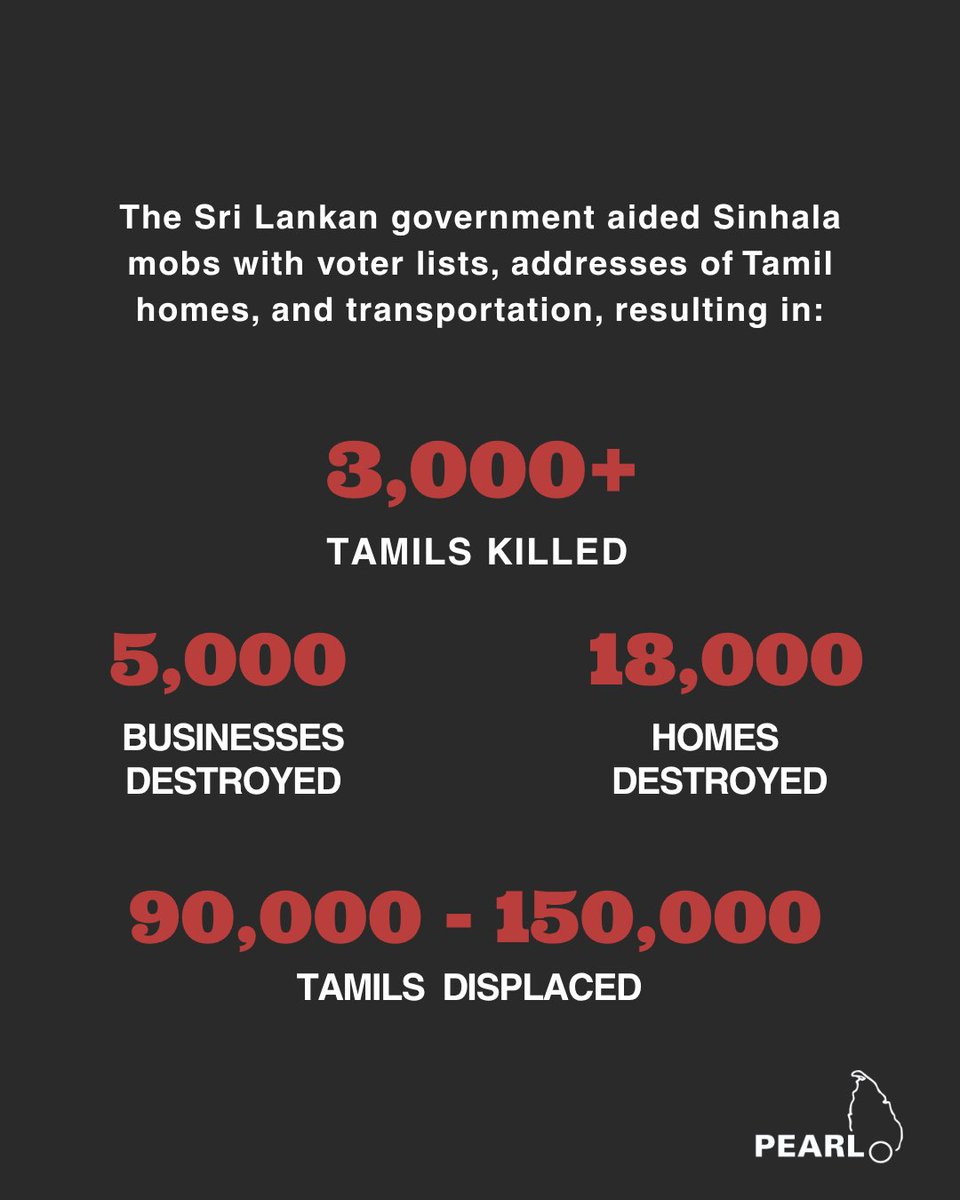 The Sri Lankan government aided Sinhala mobs with voter lists, addresses of Tamil homes, and transportation, resulting in:

3,000+
TAMILS KILLED

5,000
BUSINESSES DESTROYED

18,000
HOMES DESTROYED

90,000 - 150,000
TAMILS DISPLACED

PEARL